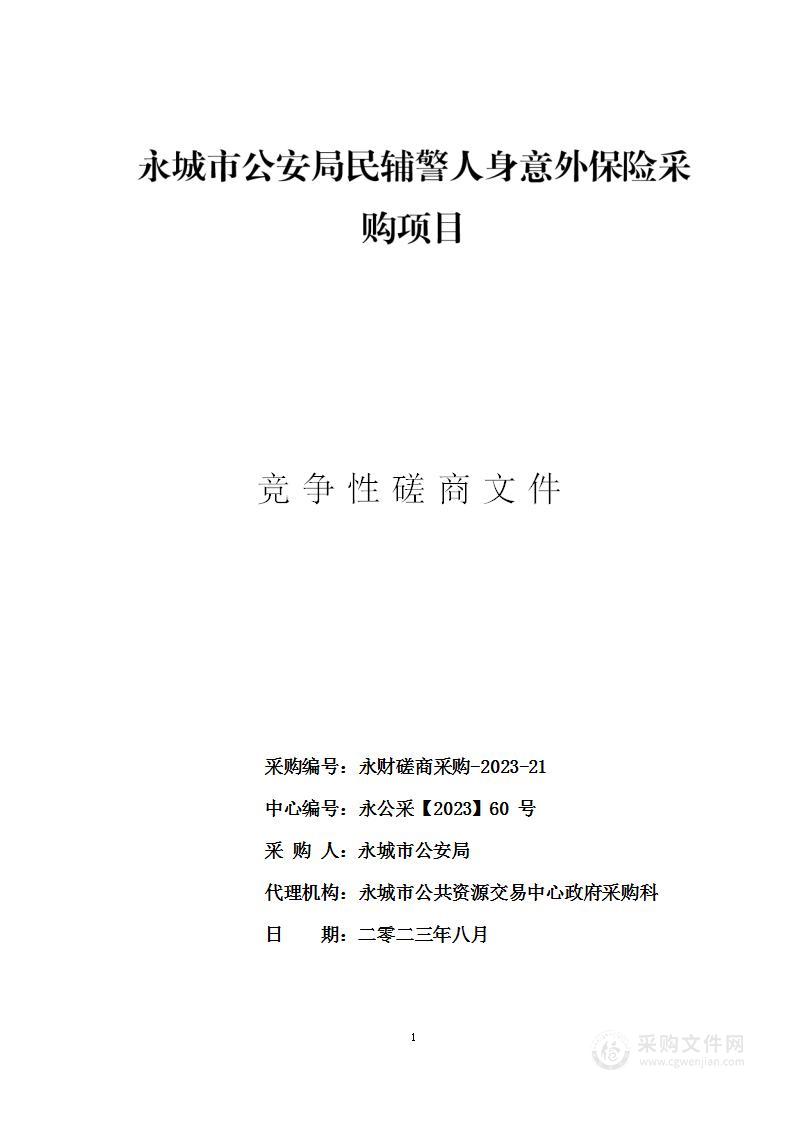 永城市公安局民辅警人身意外保险采购项目

竞争性磋商文件

采购编号：永财磋商采购-2023-21

中心编号：永公采【2023】60 号

采 购 人：永城市公安局

代理机构：永城市公共资源交易中心政府采购科

日 期：二零二三年八月

1

采购文件网
www.cgwenjian.com